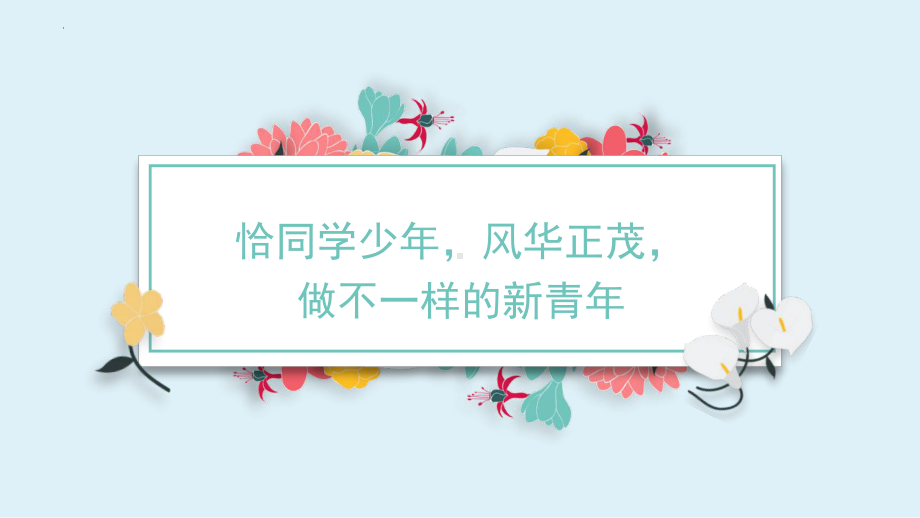 恰同学少年，风华正茂，
做不一样的新青年